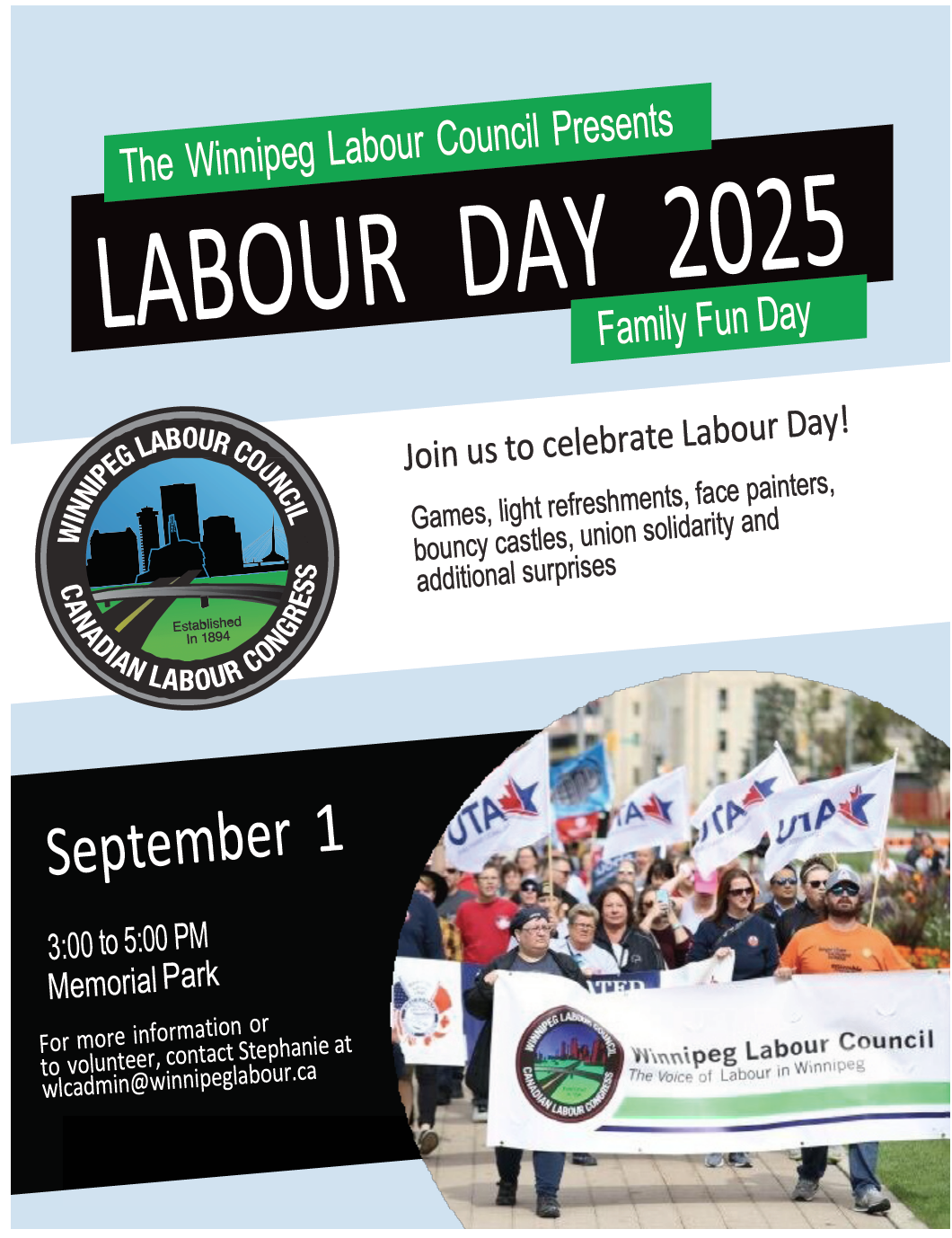 The Winnipeg Labour Council Presents

LABOUR DAY 2025

Family Fun Day

WINNIPEG LABOUR COUNCIL
Established In 1894
CANADIAN LABOUR CONGRESS

Join us to celebrate Labour Day!

Games, light refreshments, face painters, bouncy castles, union solidarity and additional surprises

September 1

3:00 to 5:00 PM
Memorial Park

For more information or to volunteer, contact Stephanie at wlcadmin@winnipeglabour.ca

UTA UTA UTA UTA

WINNIPEG LABOUR COUNCIL CANADIAN LABOUR CONGRESS
Winnipeg Labour Council
The Voice of Labour in Winnipeg